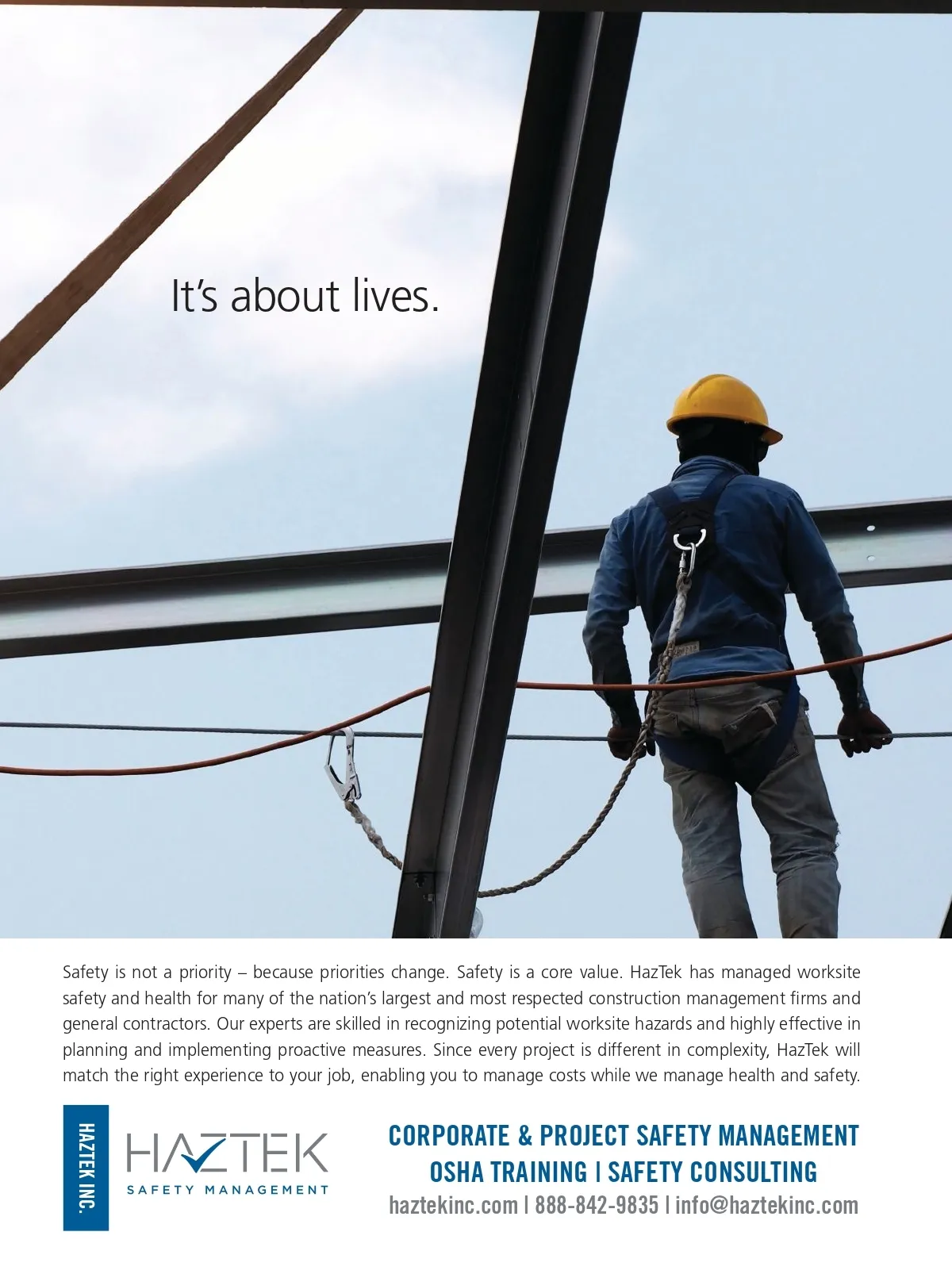 It's about lives.

Safety is not a priority – because priorities change. Safety is a core value. HazTek has managed worksite safety and health for many of the nation's largest and most respected construction management firms and general contractors. Our experts are skilled in recognizing potential worksite hazards and highly effective in planning and implementing proactive measures. Since every project is different in complexity, HazTek will match the right experience to your job, enabling you to manage costs while we manage health and safety.

HAZTEK INC.

HAZTEK
SAFETY MANAGEMENT

CORPORATE & PROJECT SAFETY MANAGEMENT
OSHA TRAINING | SAFETY CONSULTING
haztekinc.com | 888-842-9835 | info@haztekinc.com